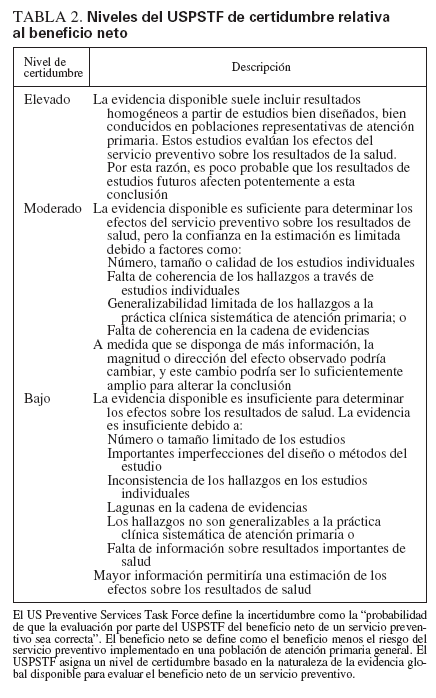 TABLA 2. Niveles del USPSTF de certidumbre relativa al beneficio neto

| Nivel de certidumbre | Descripción |
|---|---|
| Elevado | La evidencia disponible suele incluir resultados homogéneos a partir de estudios bien diseñados, bien conducidos en poblaciones representativas de atención primaria. Estos estudios evalúan los efectos del servicio preventivo sobre los resultados de la salud. Por esta razón, es poco probable que los resultados de estudios futuros afecten potentemente a esta conclusión |
| Moderado | La evidencia disponible es suficiente para determinar los efectos del servicio preventivo sobre los resultados de salud, pero la confianza en la estimación es limitada debido a factores como: Número, tamaño o calidad de los estudios individuales Falta de coherencia de los hallazgos a través de estudios individuales Generalizabilidad limitada de los hallazgos a la práctica clínica sistemática de atención primaria; o Falta de coherencia en la cadena de evidencias A medida que se disponga de más información, la magnitud o dirección del efecto observado podría cambiar, y este cambio podría ser lo suficientemente amplio para alterar la conclusión |
| Bajo | La evidencia disponible es insuficiente para determinar los efectos sobre los resultados de salud. La evidencia es insuficiente debido a: Número o tamaño limitado de los estudios Importantes imperfecciones del diseño o métodos del estudio Inconsistencia de los hallazgos en los estudios individuales Lagunas en la cadena de evidencias Los hallazgos no son generalizables a la práctica clínica sistemática de atención primaria o Falta de información sobre resultados importantes de salud Mayor información permitiría una estimación de los efectos sobre los resultados de salud |

El US Preventive Services Task Force define la incertidumbre como la "probabilidad de que la evaluación por parte del USPSTF del beneficio neto de un servicio preventivo sea correcta". El beneficio neto se define como el beneficio menos el riesgo del servicio preventivo implementado en una población de atención primaria general. El USPSTF asigna un nivel de certidumbre basado en la naturaleza de la evidencia global disponible para evaluar el beneficio neto de un servicio preventivo.